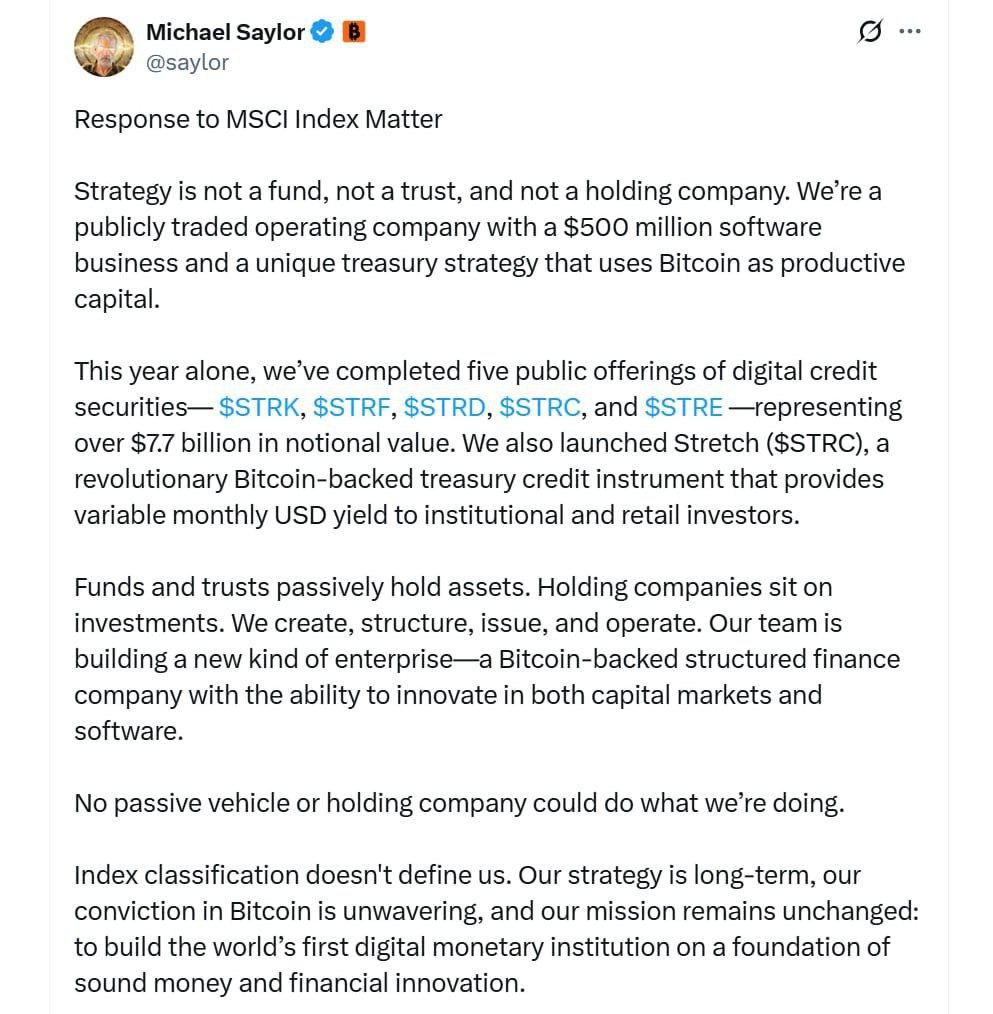 Michael Saylor
@saylor

Response to MSCI Index Matter

Strategy is not a fund, not a trust, and not a holding company. We're a publicly traded operating company with a \$500 million software business and a unique treasury strategy that uses Bitcoin as productive capital.

This year alone, we've completed five public offerings of digital credit securities— \$STRK, \$STRF, \$STRD, \$STRC, and \$STRE —representing over \$7.7 billion in notional value. We also launched Stretch (\$STRC), a revolutionary Bitcoin-backed treasury credit instrument that provides variable monthly USD yield to institutional and retail investors.

Funds and trusts passively hold assets. Holding companies sit on investments. We create, structure, issue, and operate. Our team is building a new kind of enterprise—a Bitcoin-backed structured finance company with the ability to innovate in both capital markets and software.

No passive vehicle or holding company could do what we're doing.

Index classification doesn't define us. Our strategy is long-term, our conviction in Bitcoin is unwavering, and our mission remains unchanged: to build the world's first digital monetary institution on a foundation of sound money and financial innovation.